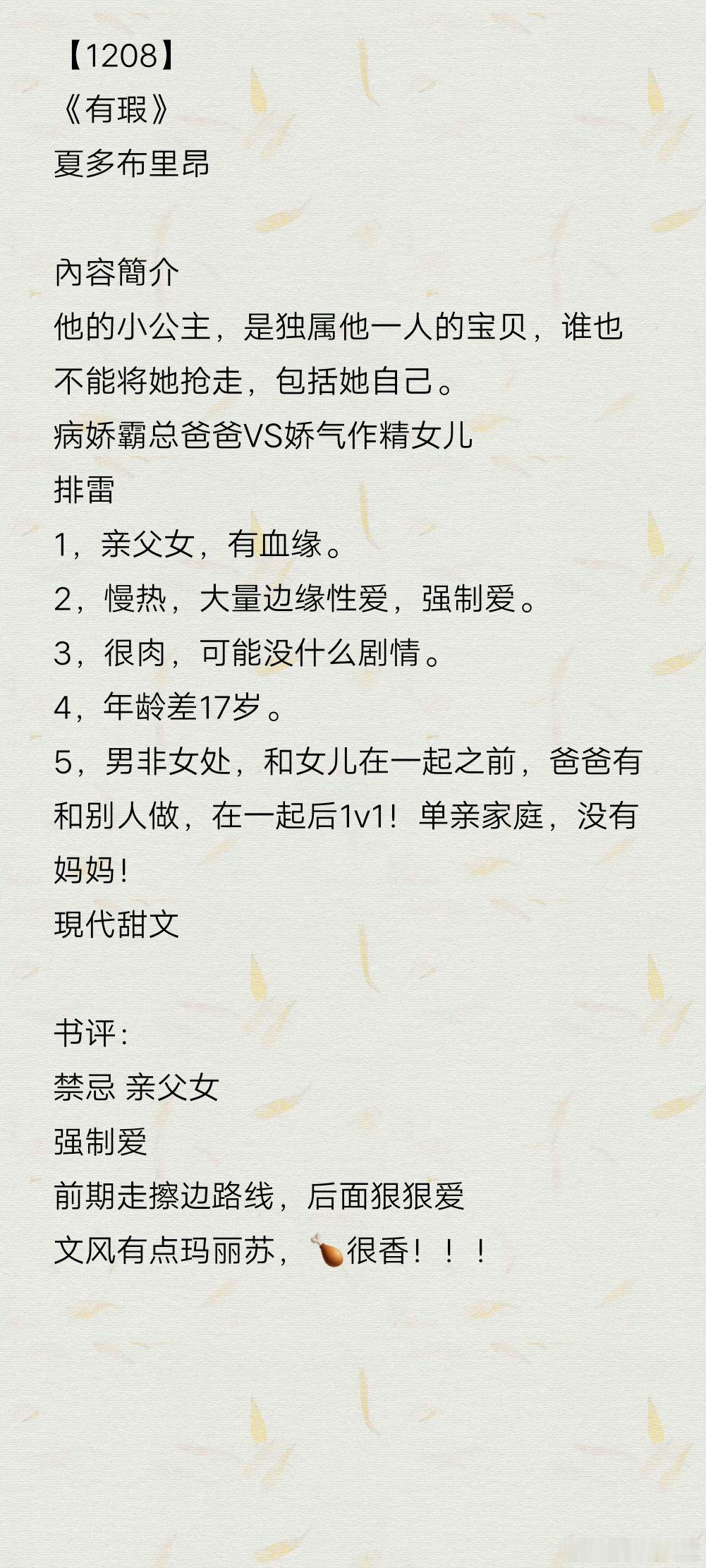 【1208】
《有瑕》
夏多布里昂

內容簡介
他的小公主，是独属他一人的宝贝，谁也不能将她抢走，包括她自己。
病娇霸总爸爸VS娇气作精女儿
排雷
1，亲父女，有血缘。
2，慢热，大量边缘性爱，强制爱。
3，很肉，可能没什么剧情。
4，年龄差17岁。
5，男非女处，和女儿在一起之前，爸爸有和别人做，在一起后1v1！单亲家庭，没有妈妈！
現代甜文

书评：
禁忌 亲父女
强制爱
前期走擦边路线，后面狠狠爱
文风有点玛丽苏，🍗很香！！！